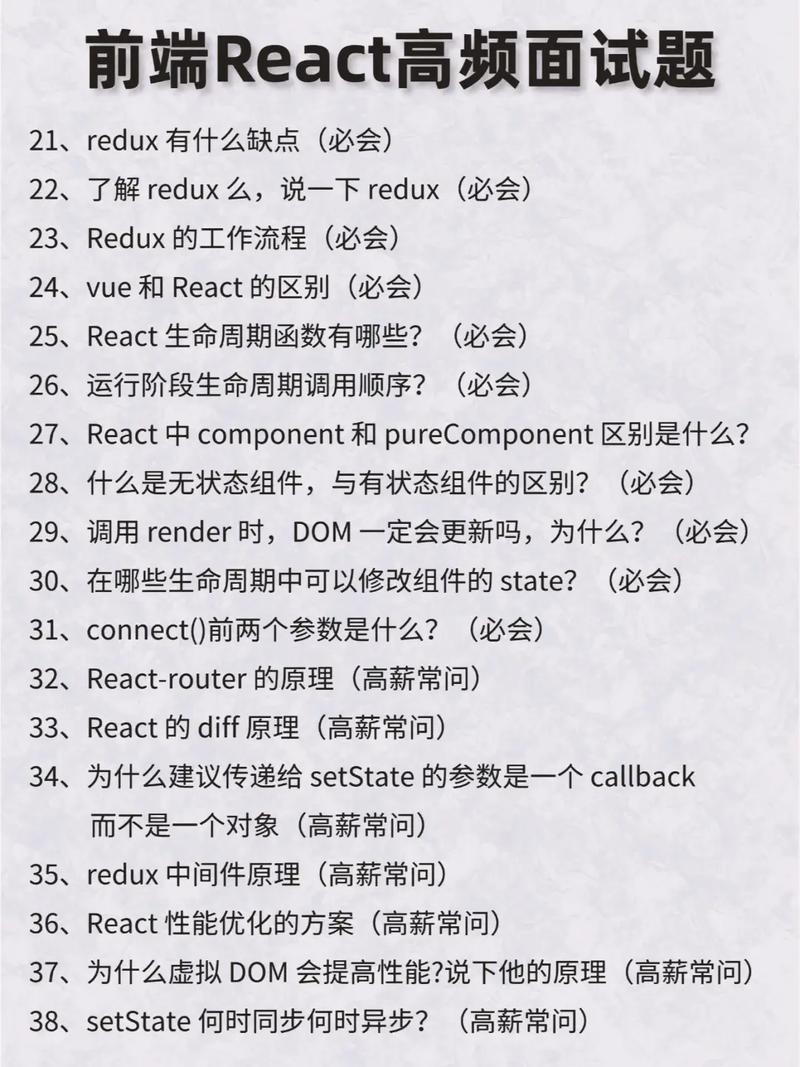 前端React高频面试题

21、redux 有什么缺点（必会）
22、了解 redux 么，说一下 redux（必会）
23、Redux 的工作流程（必会）
24、vue 和 React 的区别（必会）
25、React 生命周期函数有哪些？（必会）
26、运行阶段生命周期调用顺序？（必会）
27、React 中 component 和 pureComponent 区别是什么？
28、什么是无状态组件，与有状态组件的区别？（必会）
29、调用 render 时，DOM 一定会更新吗，为什么？（必会）
30、在哪些生命周期中可以修改组件的 state？（必会）
31、connect()前两个参数是什么？（必会）
32、React-router 的原理（高薪常问）
33、React 的 diff 原理（高薪常问）
34、为什么建议传递给 setState 的参数是一个 callback 而不是一个对象（高薪常问）
35、redux 中间件原理（高薪常问）
36、React 性能优化的方案（高薪常问）
37、为什么虚拟 DOM 会提高性能?说下他的原理（高薪常问）
38、setState 何时同步何时异步？（高薪常问）